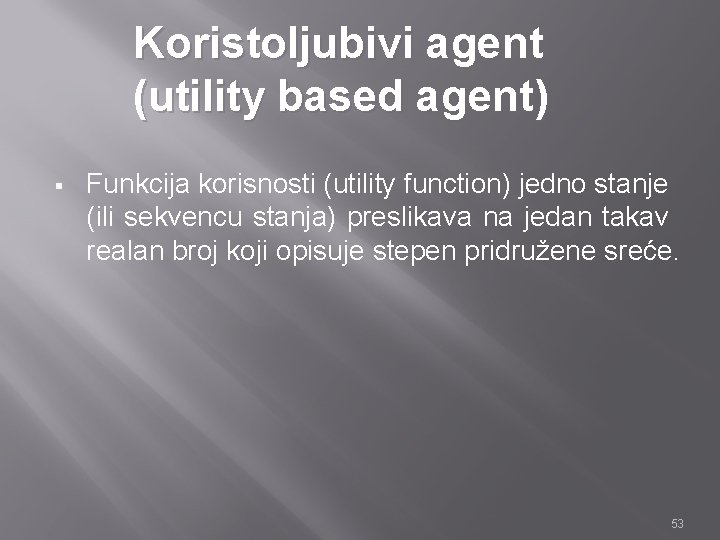 Koristoljubivi agent (utility based agent)

▪ Funkcija korisnosti (utility function) jedno stanje (ili sekvencu stanja) preslikava na jedan takav realan broj koji opisuje stepen pridružene sreće.

53